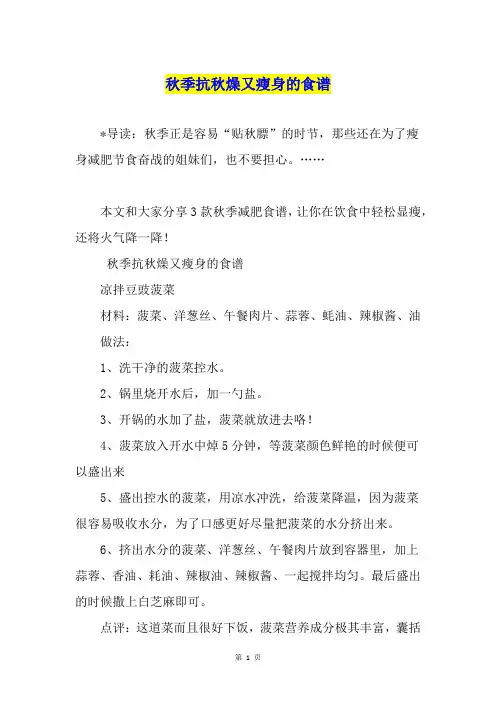 秋季抗秋燥又瘦身的食谱

*导读：秋季正是容易“贴秋膘”的时节，那些还在为了瘦身减肥节食奋战的姐妹们，也不要担心。……

本文和大家分享3款秋季减肥食谱，让你在饮食中轻松显瘦，还将火气降一降！

秋季抗秋燥又瘦身的食谱

凉拌豆豉菠菜

材料：菠菜、洋葱丝、午餐肉片、蒜蓉、蚝油、辣椒酱、油

做法：

1、洗干净的菠菜控水。

2、锅里烧开水后，加一勺盐。

3、开锅的水加了盐，菠菜就放进去咯！

4、菠菜放入开水中焯5分钟，等菠菜颜色鲜艳的时候便可以盛出来

5、盛出控水的菠菜，用凉水冲洗，给菠菜降温，因为菠菜很容易吸收水分，为了口感更好尽量把菠菜的水分挤出来。

6、挤出水分的菠菜、洋葱丝、午餐肉片放到容器里，加上蒜蓉、香油、耗油、辣椒油、辣椒酱、一起搅拌均匀。最后盛出的时候撒上白芝麻即可。

点评：这道菜而且很好下饭，菠菜营养成分极其丰富，囊括

第 1 页